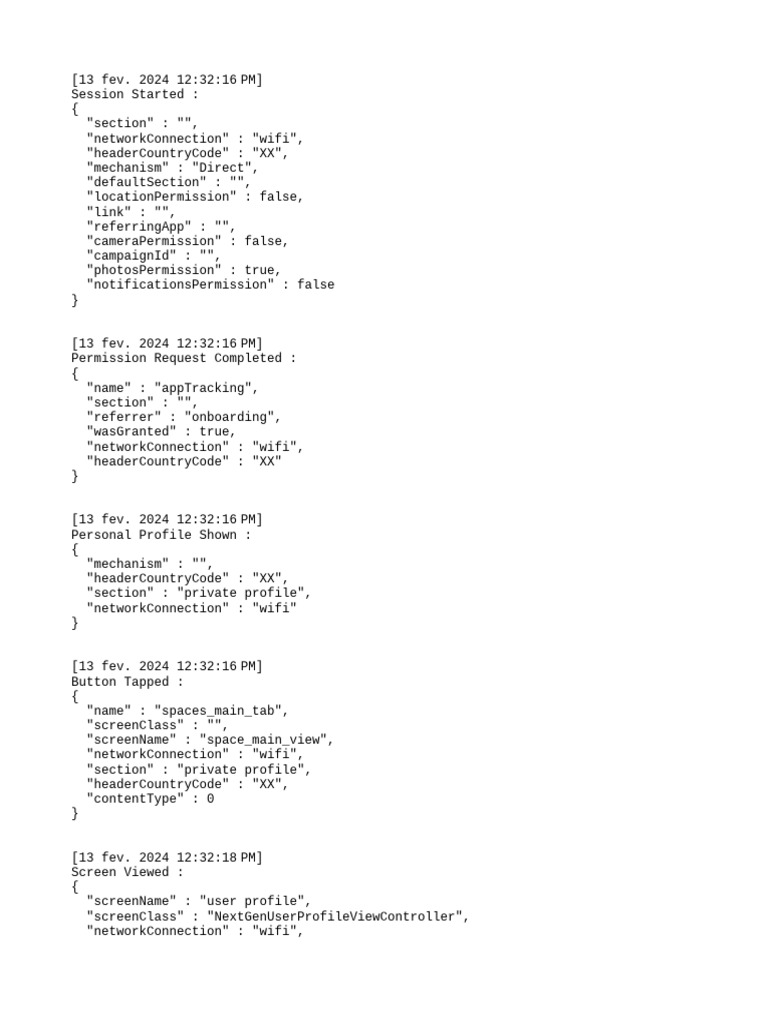 [13 fev. 2024 12:32:16 PM]
Session Started :
{
"section" : "",
"networkConnection" : "wifi",
"headerCountryCode" : "XX",
"mechanism" : "Direct",
"defaultSection" : "",
"locationPermission" : false,
"link" : "",
"referringApp" : "",
"cameraPermission" : false,
"campaignId" : "",
"photosPermission" : true,
"notificationsPermission" : false
}

[13 fev. 2024 12:32:16 PM]
Permission Request Completed :
{
"name" : "appTracking",
"section" : "",
"referrer" : "onboarding",
"wasGranted" : true,
"networkConnection" : "wifi",
"headerCountryCode" : "XX"
}

[13 fev. 2024 12:32:16 PM]
Personal Profile Shown :
{
"mechanism" : "",
"headerCountryCode" : "XX",
"section" : "private profile",
"networkConnection" : "wifi"
}

[13 fev. 2024 12:32:16 PM]
Button Tapped :
{
"name" : "spaces_main_tab",
"screenClass" : "",
"screenName" : "space_main_view",
"networkConnection" : "wifi",
"section" : "private profile",
"headerCountryCode" : "XX",
"contentType" : 0
}

[13 fev. 2024 12:32:18 PM]
Screen Viewed :
{
"screenName" : "user profile",
"screenClass" : "NextGenUserProfileViewController",
"networkConnection" : "wifi",